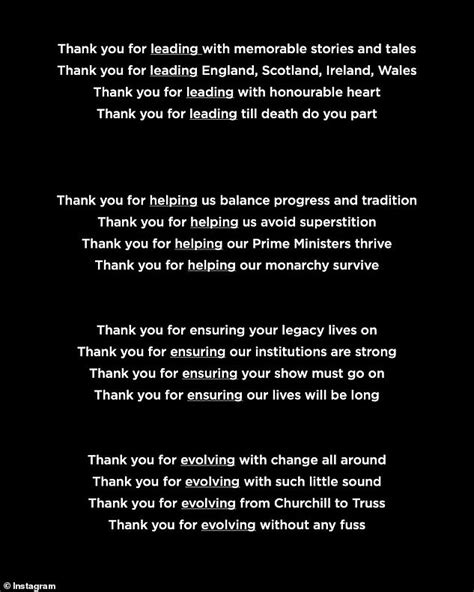 Thank you for leading with memorable stories and tales
Thank you for leading England, Scotland, Ireland, Wales
Thank you for leading with honourable heart
Thank you for leading till death do you part

Thank you for helping us balance progress and tradition
Thank you for helping us avoid superstition
Thank you for helping our Prime Ministers thrive
Thank you for helping our monarchy survive

Thank you for ensuring your legacy lives on
Thank you for ensuring our institutions are strong
Thank you for ensuring your show must go on
Thank you for ensuring our lives will be long

Thank you for evolving with change all around
Thank you for evolving with such little sound
Thank you for evolving from Churchill to Truss
Thank you for evolving without any fuss

© Instagram